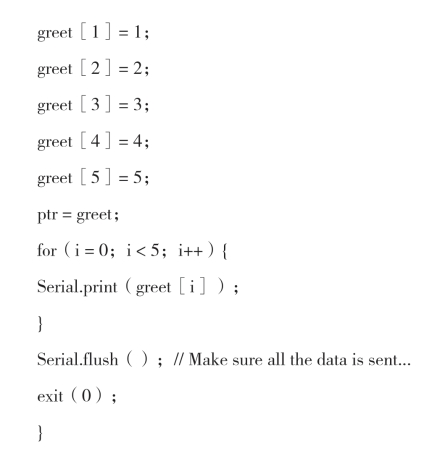 greet [ 1 ] = 1;

greet [ 2 ] = 2;

greet [ 3 ] = 3;

greet [ 4 ] = 4;

greet [ 5 ] = 5;

ptr = greet;

for ( i = 0; i < 5; i++ ) {

Serial.print ( greet [ i ] ) ;

}

Serial.flush ( ) ; // Make sure all the data is sent...

exit ( 0 ) ;

}